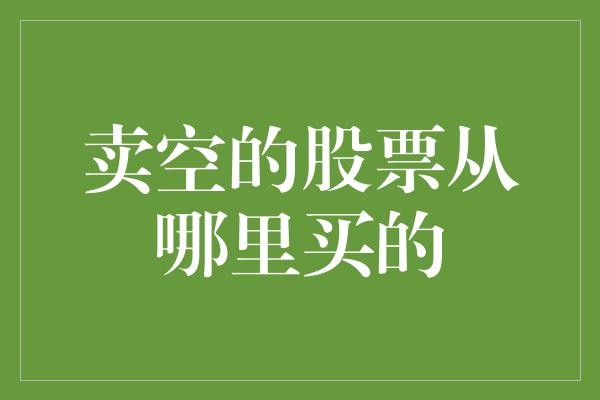 卖空的股票从哪里买的